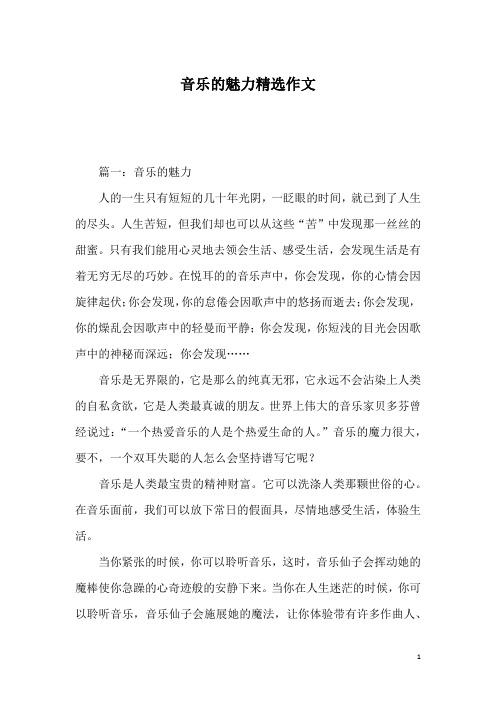 音乐的魅力精选作文

篇一：音乐的魅力

人的一生只有短短的几十年光阴，一眨眼的时间，就已到了人生的尽头。人生苦短，但我们却也可以从这些“苦”中发现那一丝丝的甜蜜。只有我们能用心灵地去领会生活、感受生活，会发现生活是有着无穷无尽的巧妙。在悦耳的的音乐声中，你会发现，你的心情会因旋律起伏；你会发现，你的怠倦会因歌声中的悠扬而逝去；你会发现，你的燥乱会因歌声中的轻曼而平静；你会发现，你短浅的目光会因歌声中的神秘而深远；你会发现……

音乐是无界限的，它是那么的纯真无邪，它永远不会沾染上人类的自私贪欲，它是人类最真诚的朋友。世界上伟大的音乐家贝多芬曾经说过：“一个热爱音乐的人是个热爱生命的人。”音乐的魔力很大，要不，一个双耳失聪的人怎么会坚持谱写它呢？

音乐是人类最宝贵的精神财富。它可以洗涤人类那颗世俗的心。在音乐面前，我们可以放下常日的假面具，尽情地感受生活，体验生活。

当你紧张的时候，你可以聆听音乐，这时，音乐仙子会挥动她的魔棒使你急躁的心奇迹般的安静下来。当你在人生迷茫的时候，你可以聆听音乐，音乐仙子会施展她的魔法，让你体验带有许多作曲人、

1